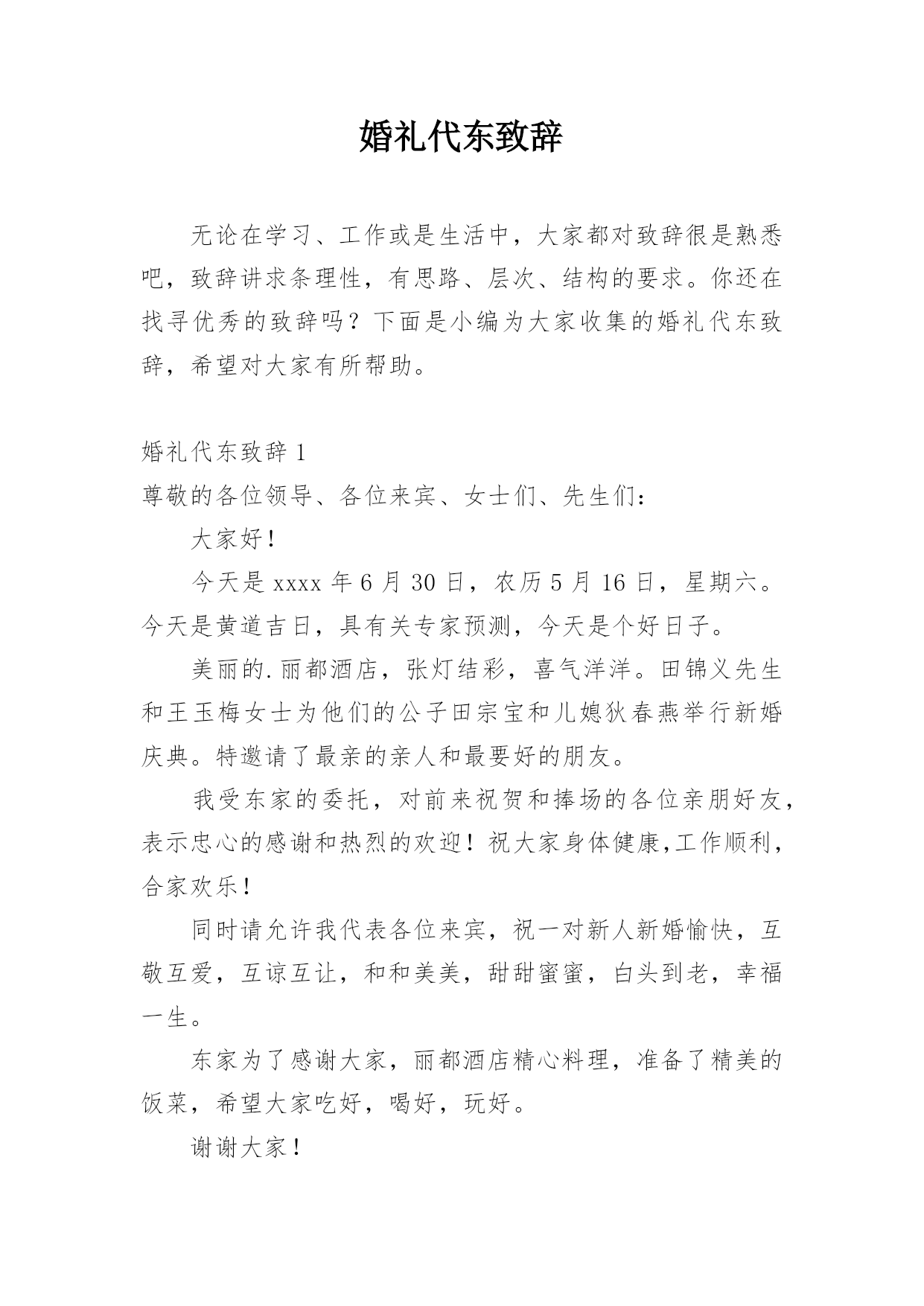 婚礼代东致辞

无论在学习、工作或是生活中，大家都对致辞很是熟悉吧，致辞讲求条理性，有思路、层次、结构的要求。你还在找寻优秀的致辞吗？下面是小编为大家收集的婚礼代东致辞，希望对大家有所帮助。

婚礼代东致辞 1

尊敬的各位领导、各位来宾、女士们、先生们：

大家好！

今天是 xxxx 年 6 月 30 日，农历 5 月 16 日，星期六。今天是黄道吉日，具有关专家预测，今天是个好日子。

美丽的.丽都酒店，张灯结彩，喜气洋洋。田锦义先生和王玉梅女士为他们的公子田宗宝和儿媳狄春燕举行新婚庆典。特邀请了最亲的亲人和最要好的朋友。

我受东家的委托，对前来祝贺和捧场的各位亲朋好友，表示忠心的感谢和热烈的欢迎！祝大家身体健康,工作顺利，合家欢乐！

同时请允许我代表各位来宾，祝一对新人新婚愉快，互敬互爱，互谅互让，和和美美，甜甜蜜蜜，白头到老，幸福一生。

东家为了感谢大家，丽都酒店精心料理，准备了精美的饭菜，希望大家吃好，喝好，玩好。

谢谢大家！